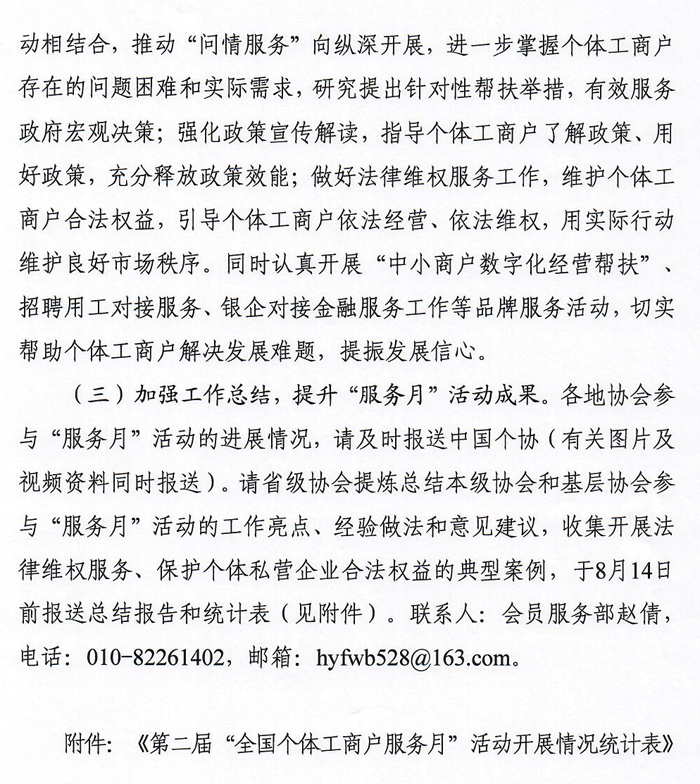 动相结合，推动“问情服务”向纵深开展，进一步掌握个体工商户存在的问题困难和实际需求，研究提出针对性帮扶举措，有效服务政府宏观决策；强化政策宣传解读，指导个体工商户了解政策、用好政策，充分释放政策效能；做好法律维权服务工作，维护个体工商户合法权益，引导个体工商户依法经营、依法维权，用实际行动维护良好市场秩序。同时认真开展“中小商户数字化经营帮扶”、招聘用工对接服务、银企对接金融服务工作等品牌服务活动，切实帮助个体工商户解决发展难题，提振发展信心。

（三）加强工作总结，提升“服务月”活动成果。各地协会参与“服务月”活动的进展情况，请及时报送中国个协（有关图片及视频资料同时报送）。请省级协会提炼总结本级协会和基层协会参与“服务月”活动的工作亮点、经验做法和意见建议，收集开展法律维权服务、保护个体私营企业合法权益的典型案例，于8月14日前报送总结报告和统计表（见附件）。联系人：会员服务部赵倩，电话：010-82261402，邮箱：hyfwb528@163.com。

附件：《第二届“全国个体工商户服务月”活动开展情况统计表》